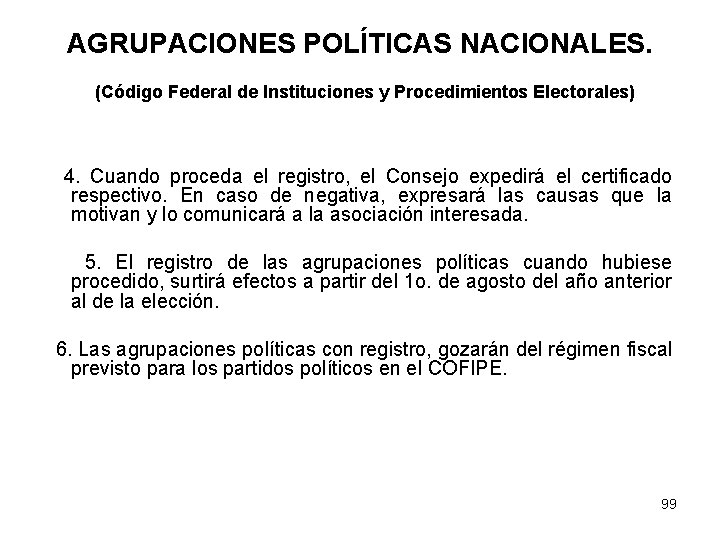 AGRUPACIONES POLÍTICAS NACIONALES.

(Código Federal de Instituciones y Procedimientos Electorales)

4. Cuando proceda el registro, el Consejo expedirá el certificado respectivo. En caso de negativa, expresará las causas que la motivan y lo comunicará a la asociación interesada.

5. El registro de las agrupaciones políticas cuando hubiese procedido, surtirá efectos a partir del 1o. de agosto del año anterior al de la elección.

6. Las agrupaciones políticas con registro, gozarán del régimen fiscal previsto para los partidos políticos en el COFIPE.

99